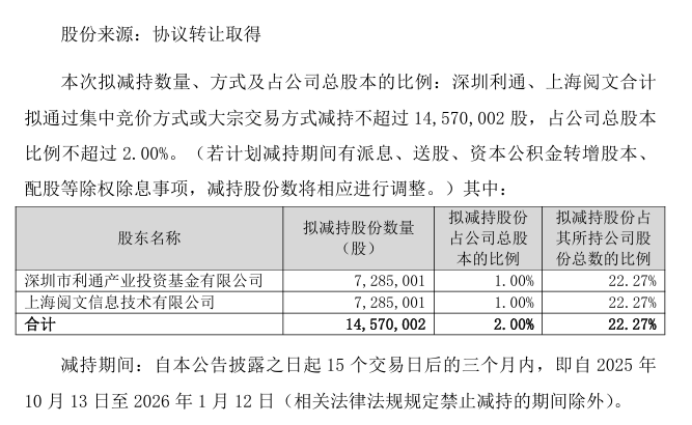 股份来源：协议转让取得

本次拟减持数量、方式及占公司总股本的比例：深圳利通、上海阅文合计拟通过集中竞价方式或大宗交易方式减持不超过 14,570,002 股，占公司总股本比例不超过 2.00%。（若计划减持期间有派息、送股、资本公积金转增股本、配股等除权除息事项，减持股份数将相应进行调整。）其中：

| 股东名称 | 拟减持股份数量（股） | 拟减持股份占公司总股本的比例 | 拟减持股份占其所持公司股份总数的比例 |
|---|---|---|---|
| 深圳市利通产业投资基金有限公司 | 7,285,001 | 1.00% | 22.27% |
| 上海阅文信息技术有限公司 | 7,285,001 | 1.00% | 22.27% |
| 合计 | 14,570,002 | 2.00% | 22.27% |

减持期间：自本公告披露之日起 15 个交易日后的三个月内，即自 2025 年 10 月 13 日至 2026 年 1 月 12 日（相关法律法规规定禁止减持的期间除外）。